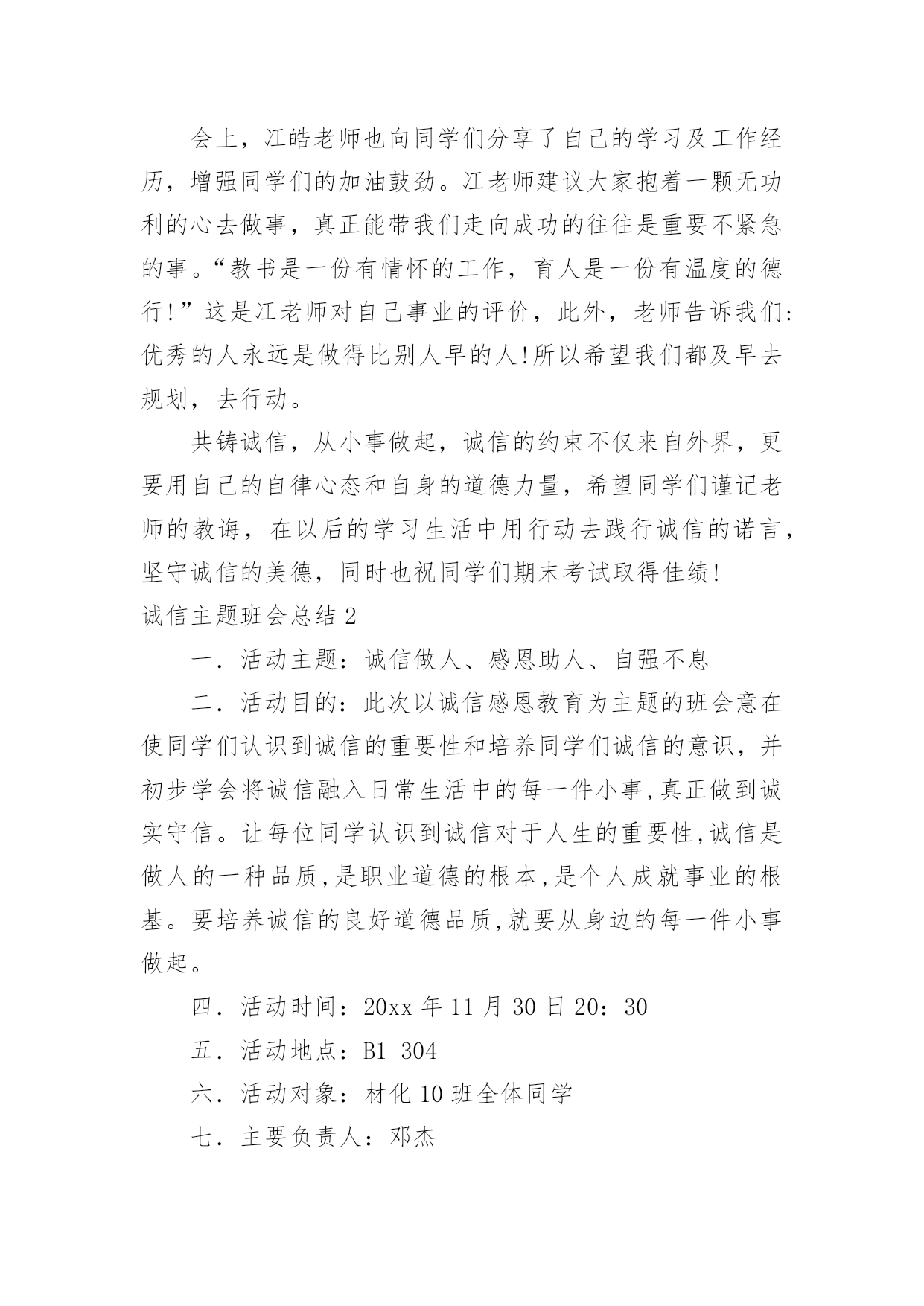 会上，江皓老师也向同学们分享了自己的学习及工作经历，增强同学们的加油鼓劲。江老师建议大家抱着一颗无功利的心去做事，真正能带我们走向成功的往往是重要不紧急的事。“教书是一份有情怀的工作，育人是一份有温度的德行!”这是江老师对自己事业的评价，此外，老师告诉我们:优秀的人永远是做得比别人早的人!所以希望我们都及早去规划，去行动。

共铸诚信，从小事做起，诚信的约束不仅来自外界，更要用自己的自律心态和自身的道德力量，希望同学们谨记老师的教诲，在以后的学习生活中用行动去践行诚信的诺言，坚守诚信的美德，同时也祝同学们期末考试取得佳绩!

诚信主题班会总结 2

一．活动主题：诚信做人、感恩助人、自强不息

二．活动目的：此次以诚信感恩教育为主题的班会意在使同学们认识到诚信的重要性和培养同学们诚信的意识，并初步学会将诚信融入日常生活中的每一件小事,真正做到诚实守信。让每位同学认识到诚信对于人生的重要性,诚信是做人的一种品质,是职业道德的根本,是个人成就事业的根基。要培养诚信的良好道德品质,就要从身边的每一件小事做起。

四．活动时间：20xx 年 11 月 30 日 20：30

五．活动地点：B1 304

六．活动对象：材化 10 班全体同学

七．主要负责人：邓杰